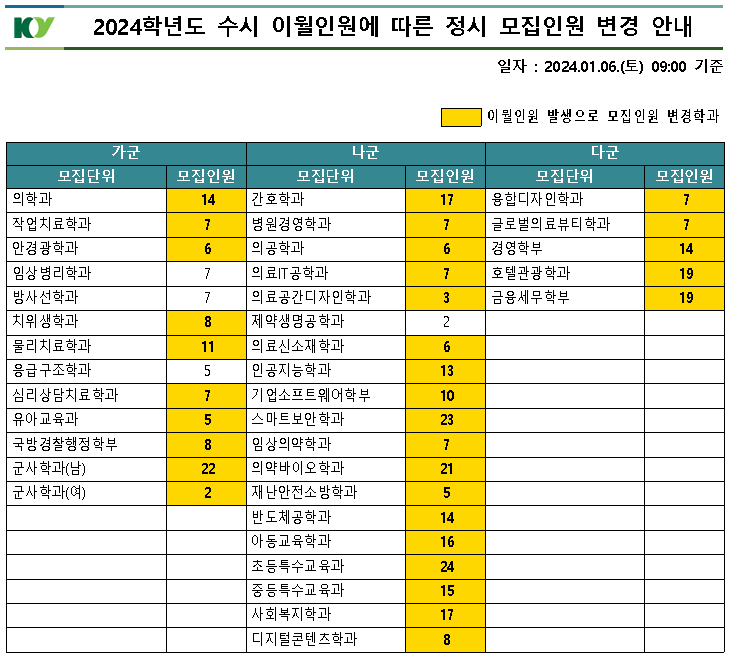 KY

2024학년도 수시 이월인원에 따른 정시 모집인원 변경 안내

일자 : 2024.01.06.(토) 09:00 기준

이월인원 발생으로 모집인원 변경학과

| 가군 | | 나군 | | 다군 | |
|---|---|---|---|---|---|
| 모집단위 | 모집인원 | 모집단위 | 모집인원 | 모집단위 | 모집인원 |
| 의학과 | 14 | 간호학과 | 17 | 융합디자인학과 | 7 |
| 작업치료학과 | 7 | 병원경영학과 | 7 | 글로벌의료뷰티학과 | 7 |
| 안경광학과 | 6 | 의공학과 | 6 | 경영학부 | 14 |
| 임상병리학과 | 7 | 의료IT공학과 | 7 | 호텔관광학과 | 19 |
| 방사선학과 | 7 | 의료공간디자인학과 | 3 | 금융세무학부 | 19 |
| 치위생학과 | 8 | 제약생명공학과 | 2 | | |
| 물리치료학과 | 11 | 의료신소재학과 | 6 | | |
| 응급구조학과 | 5 | 인공지능학과 | 13 | | |
| 심리상담치료학과 | 7 | 기업소프트웨어학부 | 10 | | |
| 유아교육과 | 5 | 스마트보안학과 | 23 | | |
| 국방경찰행정학부 | 8 | 임상의약학과 | 7 | | |
| 군사학과(남) | 22 | 의약바이오학과 | 21 | | |
| 군사학과(여) | 2 | 재난안전소방학과 | 5 | | |
| | | 반도체공학과 | 14 | | |
| | | 아동교육학과 | 16 | | |
| | | 초등특수교육과 | 24 | | |
| | | 중등특수교육과 | 15 | | |
| | | 사회복지학과 | 17 | | |
| | | 디지털콘텐츠학과 | 8 | | |